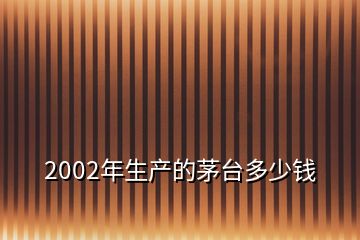 2002年生产的茅台多少钱